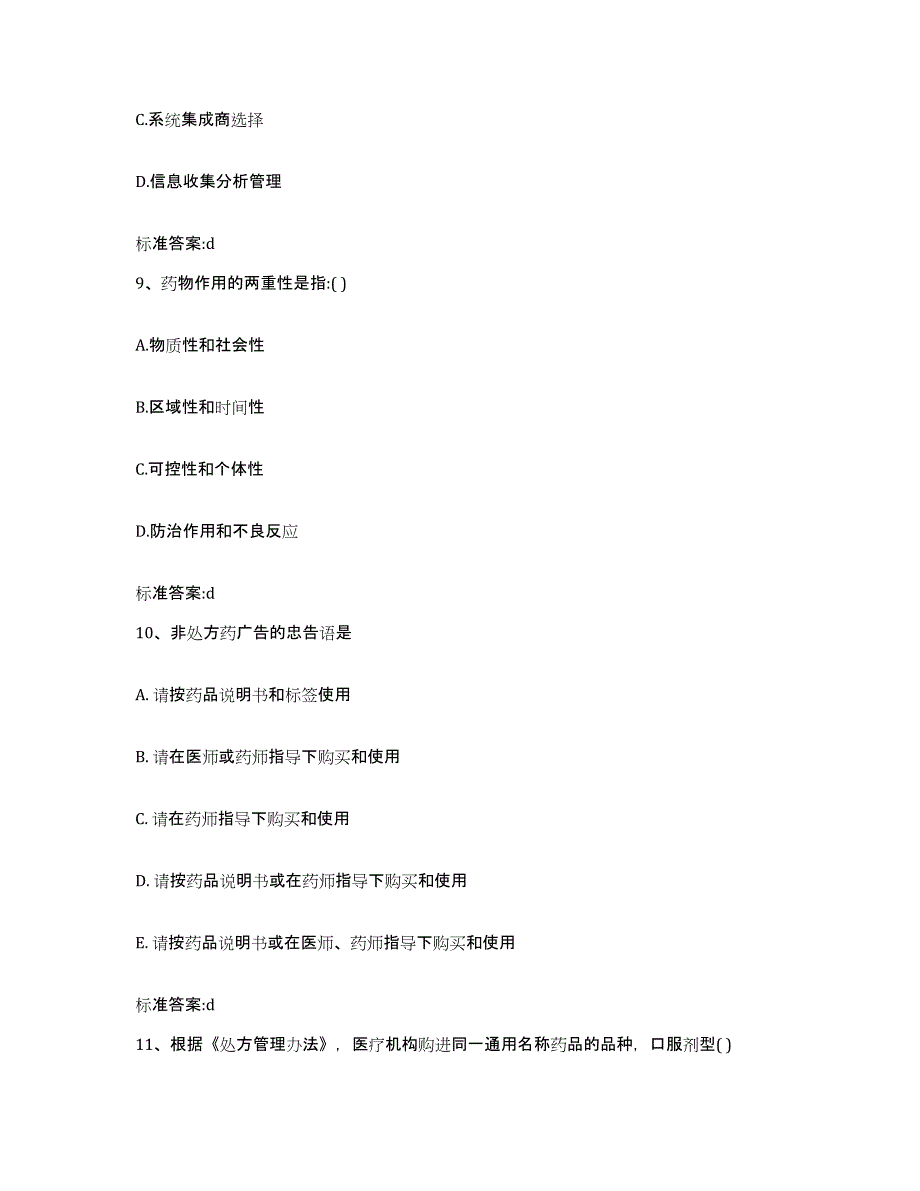 C.系统集成商选择

D.信息收集分析管理

标准答案:d

9、药物作用的两重性是指:( )

A.物质性和社会性

B.区域性和时间性

C.可控性和个体性

D.防治作用和不良反应

标准答案:d

10、非处方药广告的忠告语是

A. 请按药品说明书和标签使用

B. 请在医师或药师指导下购买和使用

C. 请在药师指导下购买和使用

D. 请按药品说明书或在药师指导下购买和使用

E. 请按药品说明书或在医师、药师指导下购买和使用

标准答案:d

11、根据《处方管理办法》，医疗机构购进同一通用名称药品的品种，口服剂型( )